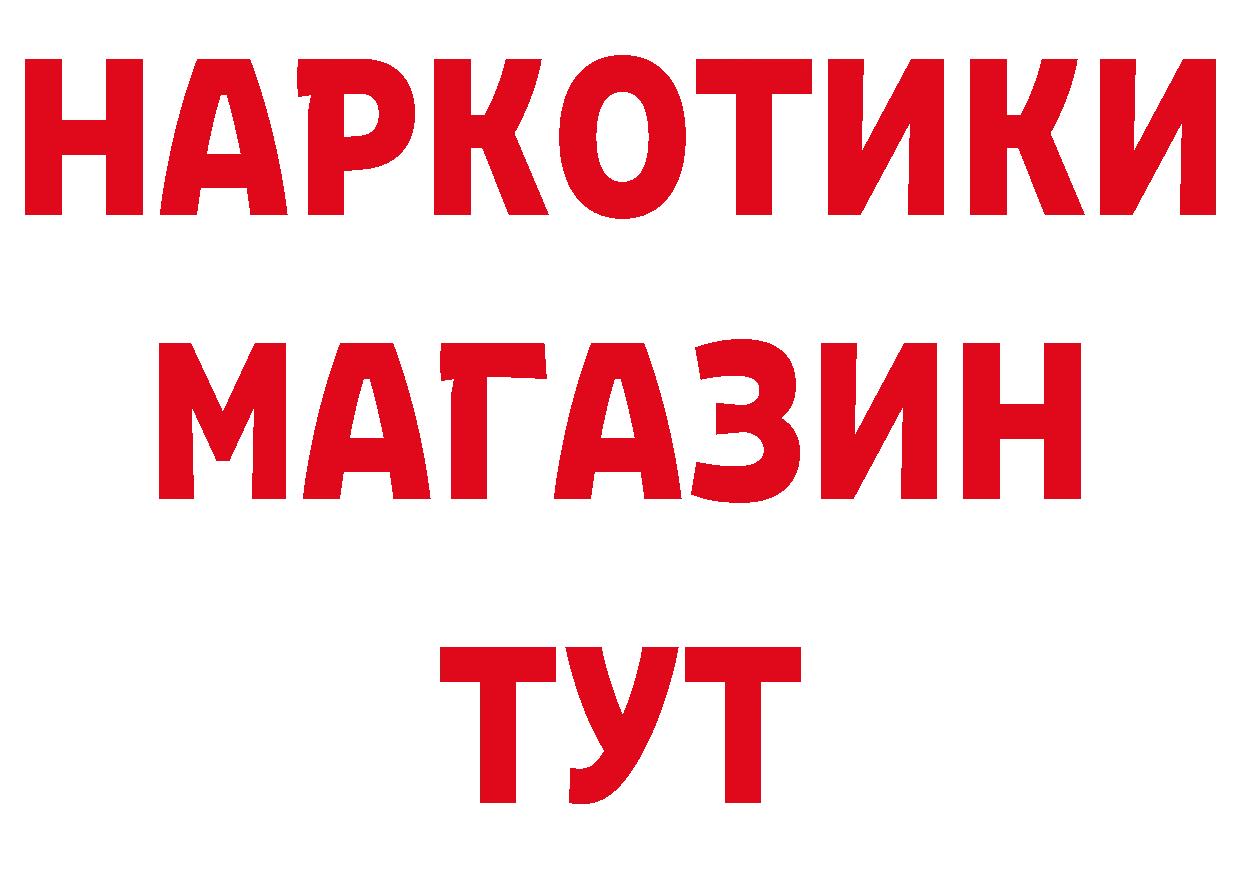 НАРКОТИКИ
МАГАЗИН
ТУТ